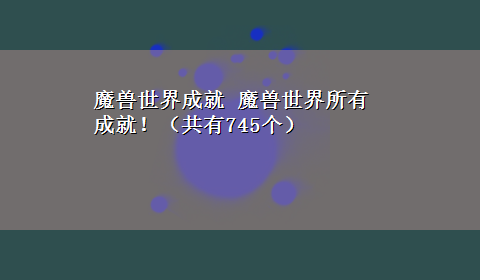 魔兽世界成就 魔兽世界所有成就！（共有745个）